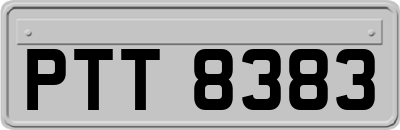 PTT 8383